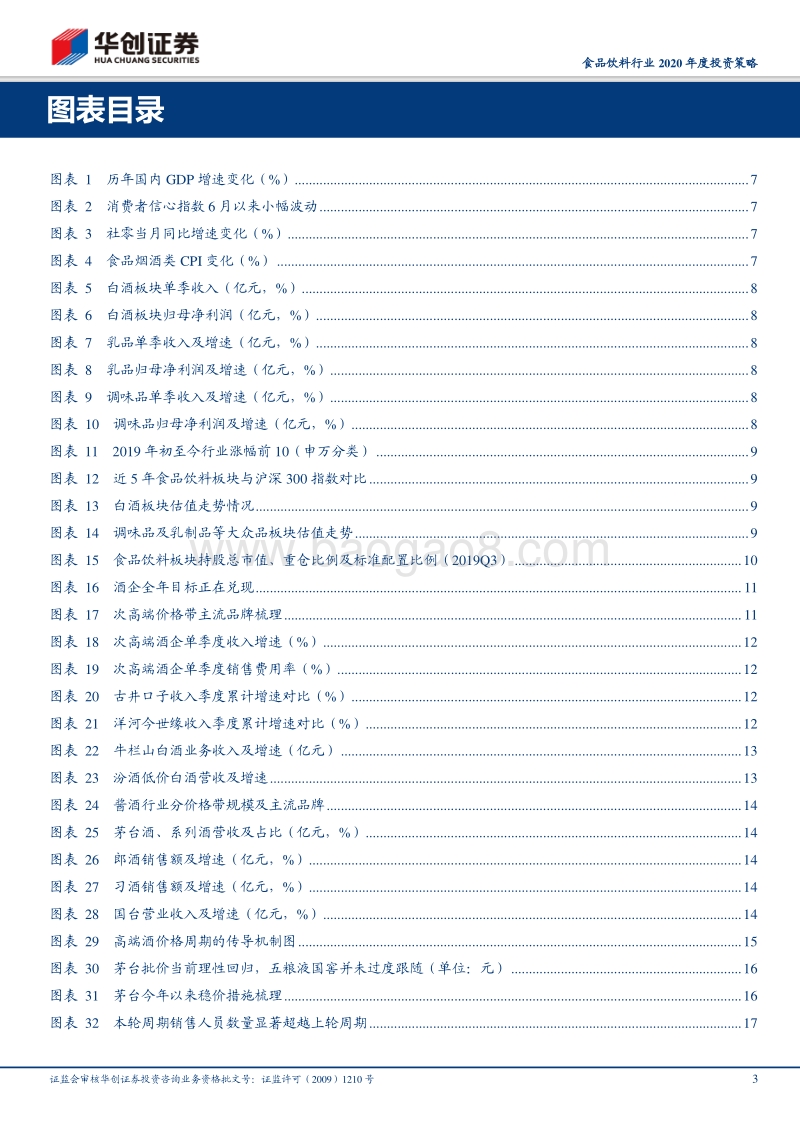 华创证券
HUA CHUANG SECURITIES

食品饮料行业 2020 年度投资策略

图表目录

图表 1 历年国内 GDP 增速变化（%）......7
图表 2 消费者信心指数 6 月以来小幅波动......7
图表 3 社零当月同比增速变化（%）......7
图表 4 食品烟酒类 CPI 变化（%）......7
图表 5 白酒板块单季收入（亿元，%）......8
图表 6 白酒板块归母净利润（亿元，%）......8
图表 7 乳品单季收入及增速（亿元，%）......8
图表 8 乳品归母净利润及增速（亿元，%）......8
图表 9 调味品单季收入及增速（亿元，%）......8
图表 10 调味品归母净利润及增速（亿元，%）......8
图表 11 2019 年初至今行业涨幅前 10（申万分类）......9
图表 12 近 5 年食品饮料板块与沪深 300 指数对比......9
图表 13 白酒板块估值走势情况......9
图表 14 调味品及乳制品等大众品板块估值走势......9
图表 15 食品饮料板块持股总市值、重仓比例及标准配置比例（2019Q3）......10
图表 16 酒企全年目标正在兑现......11
图表 17 次高端价格带主流品牌梳理......11
图表 18 次高端酒企单季度收入增速（%）......12
图表 19 次高端酒企单季度销售费用率（%）......12
图表 20 古井口子收入季度累计增速对比（%）......12
图表 21 洋河今世缘收入季度累计增速对比（%）......12
图表 22 牛栏山白酒业务收入及增速（亿元）......13
图表 23 汾酒低价白酒营收及增速......13
图表 24 酱酒行业分价格带规模及主流品牌......14
图表 25 茅台酒、系列酒营收及占比（亿元，%）......14
图表 26 郎酒销售额及增速（亿元，%）......14
图表 27 习酒销售额及增速（亿元，%）......14
图表 28 国台营业收入及增速（亿元，%）......14
图表 29 高端酒价格周期的传导机制图......15
图表 30 茅台批价当前理性回归，五粮液国窖并未过度跟随（单位：元）......16
图表 31 茅台今年以来稳价措施梳理......16
图表 32 本轮周期销售人员数量显著超越上轮周期......17

www.baogao8.com

证监会审核华创证券投资咨询业务资格批文号：证监许可（2009）1210 号
3